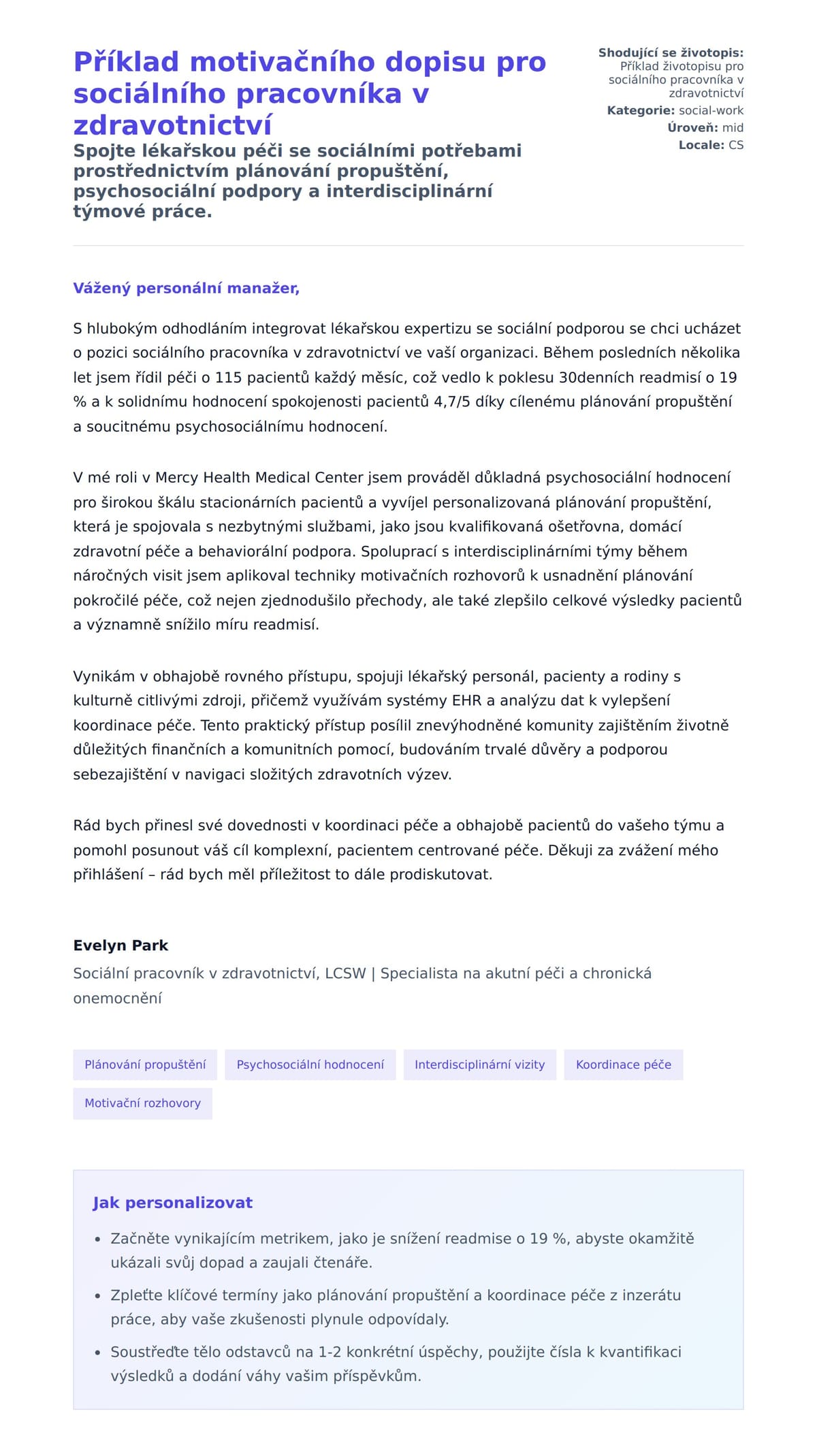 Příklad motivačního dopisu pro sociálního pracovníka v zdravotnictví

Spojte lékařskou péči se sociálními potřebami prostřednictvím plánování propuštění, psychosociální podpory a interdisciplinární týmové práce.

Shodující se životopis: Příklad životopisu pro sociálního pracovníka v zdravotnictví
Kategorie: social-work
Úroveň: mid
Locale: CS

Vážený personální manažer,

S hlubokým odhodláním integrovat lékařskou expertizu se sociální podporou se chci ucházet o pozici sociálního pracovníka v zdravotnictví ve vaší organizaci. Během posledních několika let jsem řídil péči o 115 pacientů každý měsíc, což vedlo k poklesu 30denních readmisí o 19 % a k solidnímu hodnocení spokojenosti pacientů 4,7/5 díky cílenému plánování propuštění a soucitnému psychosociálnímu hodnocení.

V mé roli v Mercy Health Medical Center jsem prováděl důkladná psychosociální hodnocení pro širokou škálu stacionárních pacientů a vyvíjel personalizovaná plánování propuštění, která je spojovala s nezbytnými službami, jako jsou kvalifikovaná ošetřovna, domácí zdravotní péče a behaviorální podpora. Spoluprací s interdisciplinárními týmy během náročných visit jsem aplikoval techniky motivačních rozhovorů k usnadnění plánování pokročilé péče, což nejen zjednodušilo přechody, ale také zlepšilo celkové výsledky pacientů a významně snížilo míru readmisí.

Vynikám v obhajobě rovného přístupu, spojuji lékařský personál, pacienty a rodiny s kulturně citlivými zdroji, přičemž využívám systémy EHR a analýzu dat k vylepšení koordinace péče. Tento praktický přístup posílil znevýhodněné komunity zajištěním životně důležitých finančních a komunitních pomocí, budováním trvalé důvěry a podporou sebezajištění v navigaci složitých zdravotních výzev.

Rád bych přinesl své dovednosti v koordinaci péče a obhajobě pacientů do vašeho týmu a pomohl posunout váš cíl komplexní, pacientem centrované péče. Děkuji za zvážení mého přihlášení – rád bych měl příležitost to dále prodiskutovat.

Evelyn Park
Sociální pracovník v zdravotnictví, LCSW | Specialista na akutní péči a chronická onemocnění

Plánování propuštění
Psychosociální hodnocení
Interdisciplinární vizity
Koordinace péče
Motivační rozhovory

Jak personalizovat

• Začněte vynikajícím metrikem, jako je snížení readmise o 19 %, abyste okamžitě ukázali svůj dopad a zaujali čtenáře.
• Zpleťte klíčové termíny jako plánování propuštění a koordinace péče z inzerátu práce, aby vaše zkušenosti plynule odpovídaly.
• Soustřeďte tělo odstavců na 1-2 konkrétní úspěchy, použijte čísla k kvantifikaci výsledků a dodání váhy vašim příspěvkům.